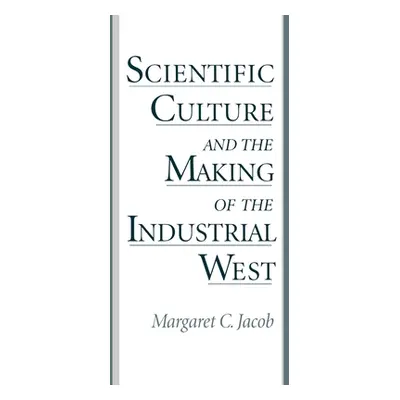 SCIENTIFIC CULTURE AND THE MAKING OF THE INDUSTRIAL WEST

Margaret C. Jacob